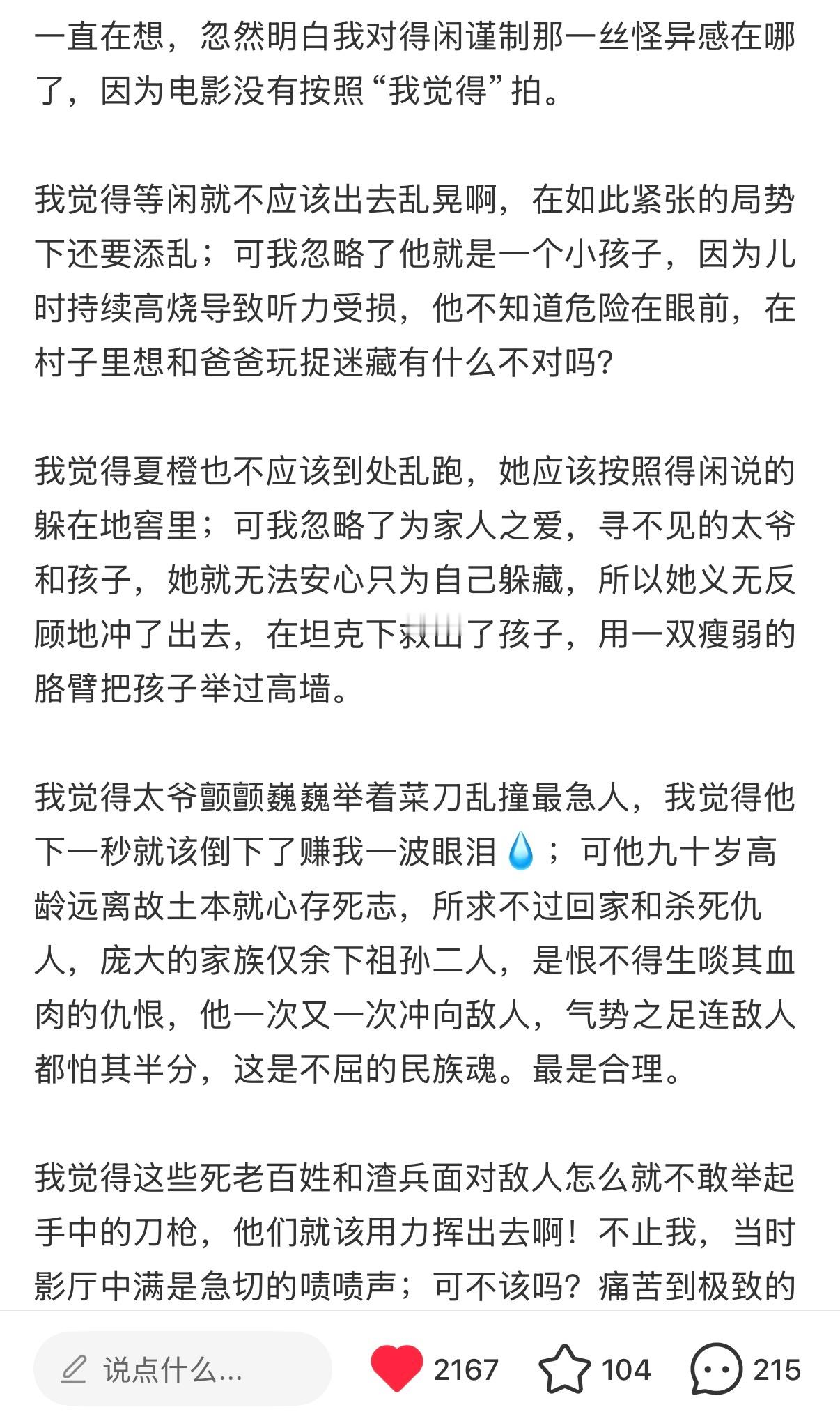 一直在想，忽然明白我对得闲谨制那一丝怪异感在哪了，因为电影没有按照“我觉得”拍。

我觉得等闲就不应该出去乱晃啊，在如此紧张的局势下还要添乱；可我忽略了他就是一个小孩子，因为儿时持续高烧导致听力受损，他不知道危险在眼前，在村子里想和爸爸玩捉迷藏有什么不对吗？

我觉得夏橙也不应该到处乱跑，她应该按照得闲说的躲在地窖里；可我忽略了为家人之爱，寻不见的太爷和孩子，她就无法安心只为自己躲藏，所以她义无反顾地冲了出去，在坦克下救出了孩子，用一双瘦弱的胳臂把孩子举过高墙。

我觉得太爷颤颤巍巍举着菜刀乱撞最急人，我觉得他下一秒就该倒下了赚我一波眼泪💧；可他九十岁高龄远离故土本就心存死志，所求不过回家和杀死仇人，庞大的家族仅余下祖孙二人，是恨不得生啖其血肉的仇恨，他一次又一次冲向敌人，气势之足连敌人都怕其半分，这是不屈的民族魂。最是合理。

我觉得这些死老百姓和渣兵面对敌人怎么就不敢举起手中的刀枪，他们就该用力挥出去啊！不止我，当时影厅中满是急切的啧啧声；可不该吗？痛苦到极致的

说点什么...
2167
104
215